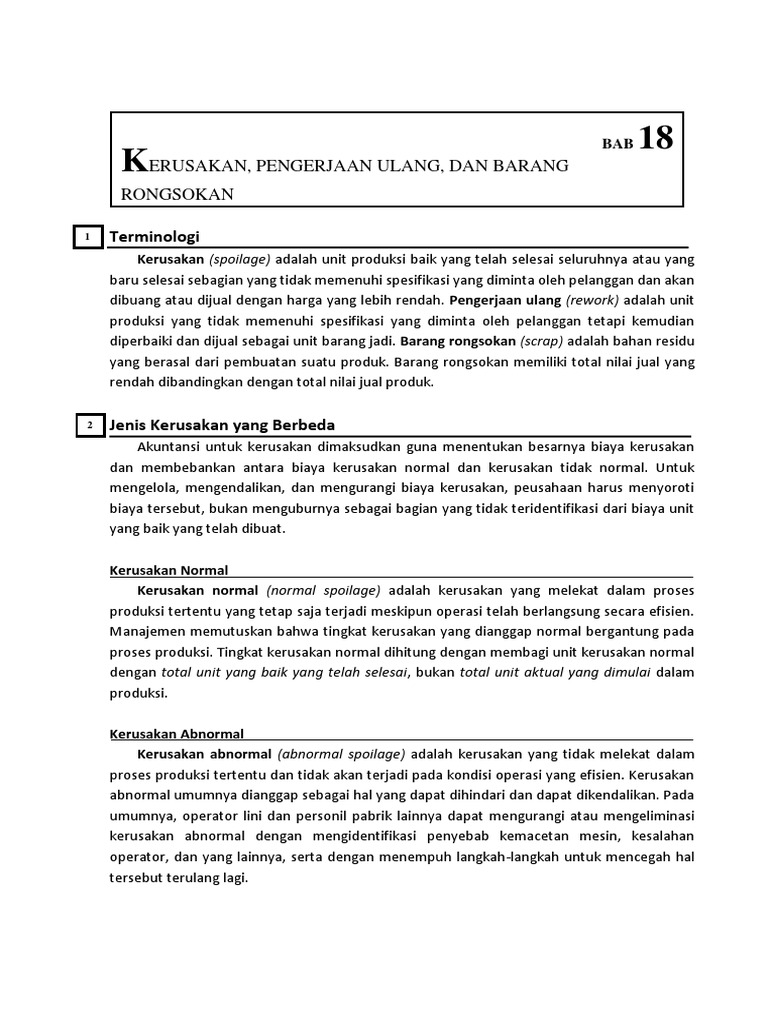 BAB 18

KERUSAKAN, PENGERJAAN ULANG, DAN BARANG RONGSOKAN

1 Terminologi

Kerusakan (spoilage) adalah unit produksi baik yang telah selesai seluruhnya atau yang baru selesai sebagian yang tidak memenuhi spesifikasi yang diminta oleh pelanggan dan akan dibuang atau dijual dengan harga yang lebih rendah. Pengerjaan ulang (rework) adalah unit produksi yang tidak memenuhi spesifikasi yang diminta oleh pelanggan tetapi kemudian diperbaiki dan dijual sebagai unit barang jadi. Barang rongsokan (scrap) adalah bahan residu yang berasal dari pembuatan suatu produk. Barang rongsokan memiliki total nilai jual yang rendah dibandingkan dengan total nilai jual produk.

2 Jenis Kerusakan yang Berbeda

Akuntansi untuk kerusakan dimaksudkan guna menentukan besarnya biaya kerusakan dan membebankan antara biaya kerusakan normal dan kerusakan tidak normal. Untuk mengelola, mengendalikan, dan mengurangi biaya kerusakan, peusahaan harus menyoroti biaya tersebut, bukan menguburnya sebagai bagian yang tidak teridentifikasi dari biaya unit yang baik yang telah dibuat.

Kerusakan Normal

Kerusakan normal (normal spoilage) adalah kerusakan yang melekat dalam proses produksi tertentu yang tetap saja terjadi meskipun operasi telah berlangsung secara efisien. Manajemen memutuskan bahwa tingkat kerusakan yang dianggap normal bergantung pada proses produksi. Tingkat kerusakan normal dihitung dengan membagi unit kerusakan normal dengan total unit yang baik yang telah selesai, bukan total unit aktual yang dimulai dalam produksi.

Kerusakan Abnormal

Kerusakan abnormal (abnormal spoilage) adalah kerusakan yang tidak melekat dalam proses produksi tertentu dan tidak akan terjadi pada kondisi operasi yang efisien. Kerusakan abnormal umumnya dianggap sebagai hal yang dapat dihindari dan dapat dikendalikan. Pada umumnya, operator lini dan personil pabrik lainnya dapat mengurangi atau mengeliminasi kerusakan abnormal dengan mengidentifikasi penyebab kemacetan mesin, kesalahan operator, dan yang lainnya, serta dengan menempuh langkah-langkah untuk mencegah hal tersebut terulang lagi.